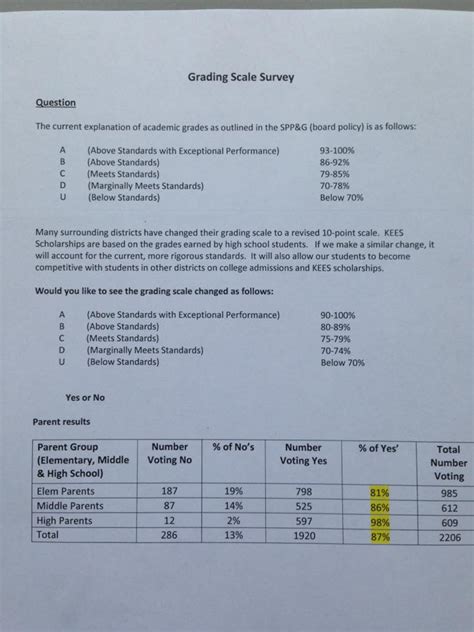 Grading Scale Survey

Question

The current explanation of academic grades as outlined in the SPP&G (board policy) is as follows:

A (Above Standards with Exceptional Performance) 93-100%
B (Above Standards) 86-92%
C (Meets Standards) 79-85%
D (Marginally Meets Standards) 70-78%
U (Below Standards) Below 70%

Many surrounding districts have changed their grading scale to a revised 10-point scale. KEES Scholarships are based on the grades earned by high school students. If we make a similar change, it will account for the current, more rigorous standards. It will also allow our students to become competitive with students in other districts on college admissions and KEES scholarships.

Would you like to see the grading scale changed as follows:

A (Above Standards with Exceptional Performance) 90-100%
B (Above Standards) 80-89%
C (Meets Standards) 75-79%
D (Marginally Meets Standards) 70-74%
U (Below Standards) Below 70%

Yes or No

Parent results

| Parent Group (Elementary, Middle & High School) | Number Voting No | % of No's | Number Voting Yes | % of Yes' | Total Number Voting |
|---|---|---|---|---|---|
| Elem Parents | 187 | 19% | 798 | 81% | 985 |
| Middle Parents | 87 | 14% | 525 | 86% | 612 |
| High Parents | 12 | 2% | 597 | 98% | 609 |
| Total | 286 | 13% | 1920 | 87% | 2206 |